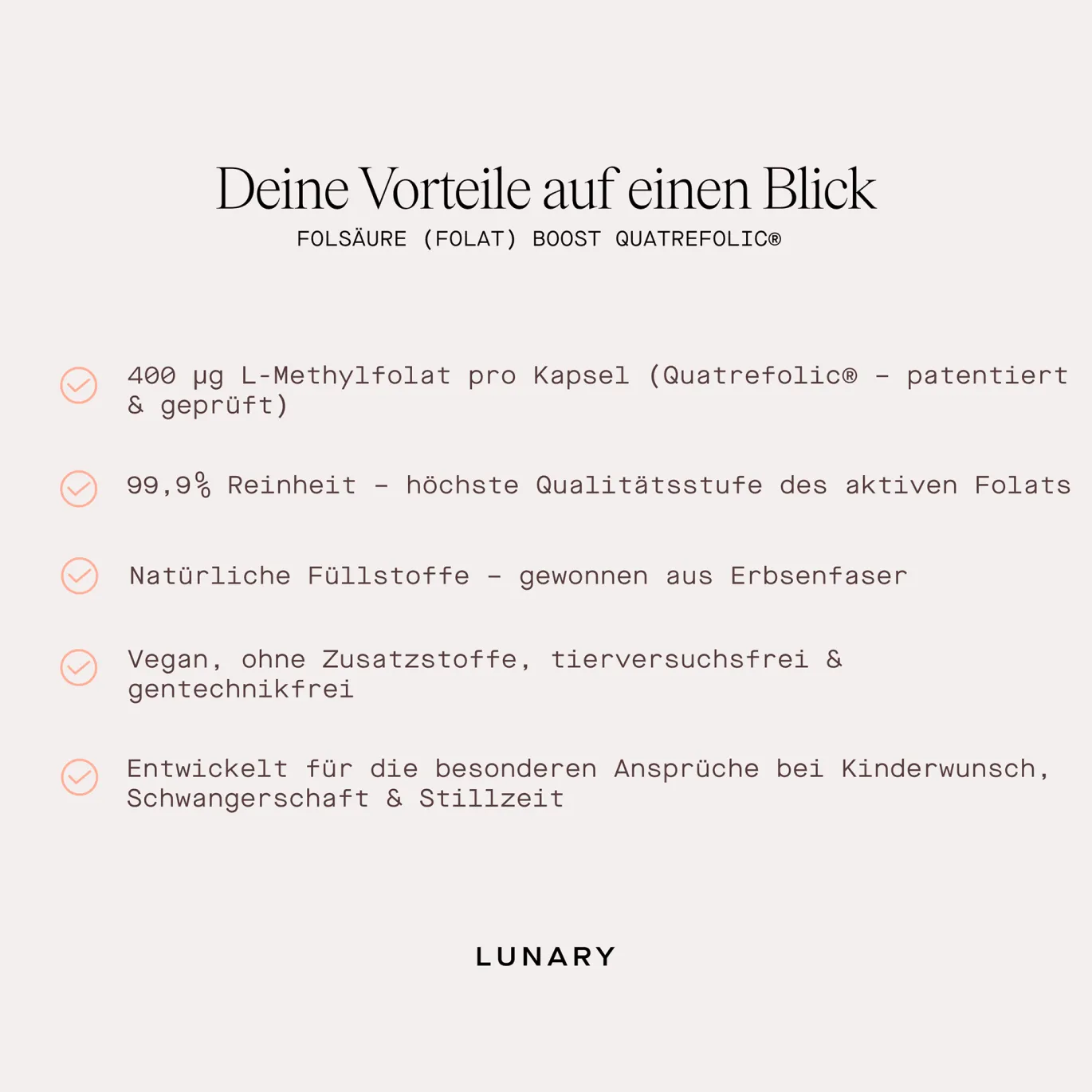 Deine Vorteile auf einen Blick
FOLSÄURE (FOLAT) BOOST QUATREFOLIC®

400 µg L-Methylfolat pro Kapsel (Quatrefolic® – patentiert & geprüft)

99,9% Reinheit – höchste Qualitätsstufe des aktiven Folats

Natürliche Füllstoffe – gewonnen aus Erbsenfaser

Vegan, ohne Zusatzstoffe, tierversuchsfrei & gentechnikfrei

Entwickelt für die besonderen Ansprüche bei Kinderwunsch, Schwangerschaft & Stillzeit

LUNARY